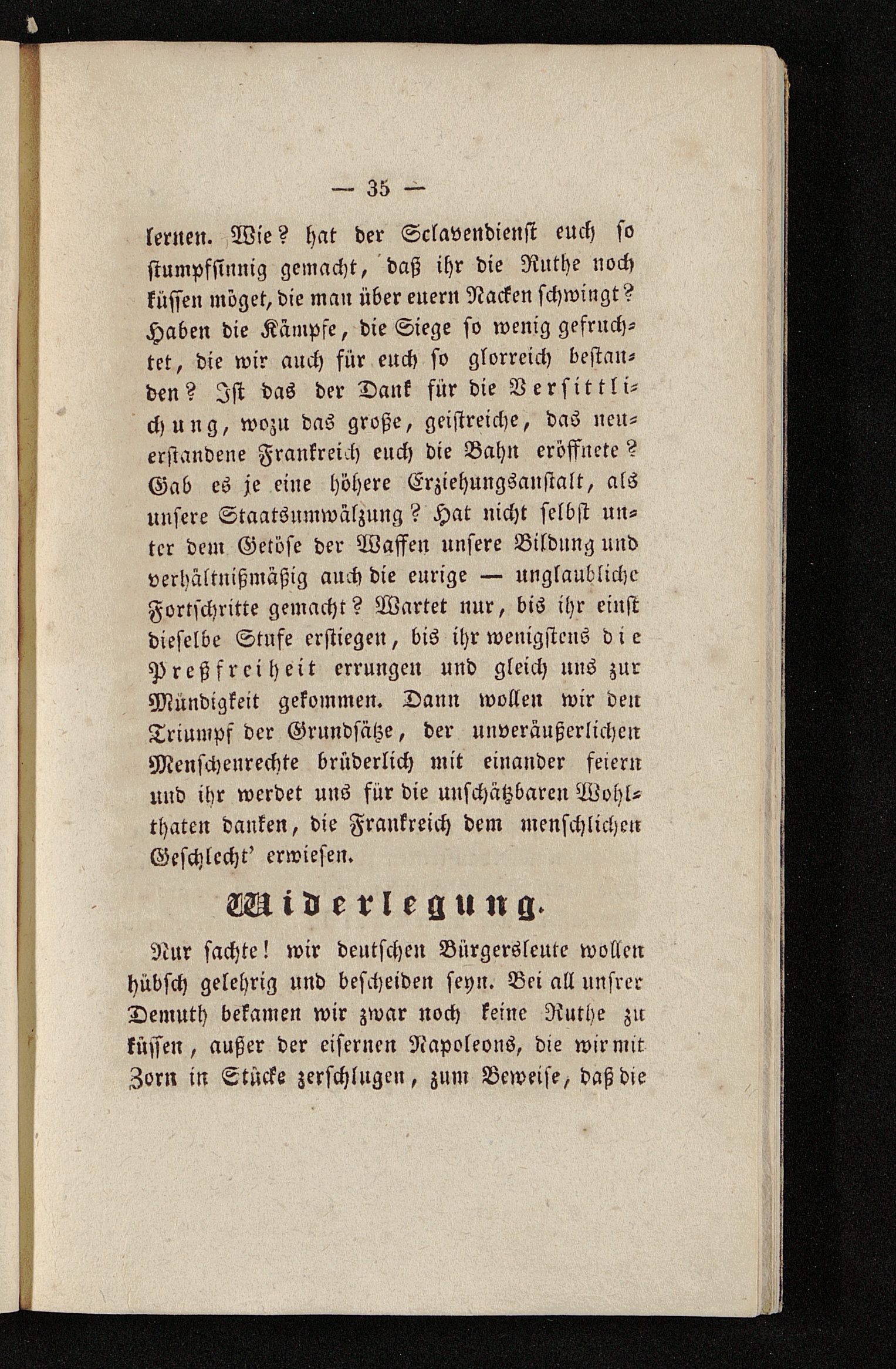 — 35 —

lernen. Wie? hat der Sclavendienst euch so stumpfsinnig gemacht, daß ihr die Ruthe noch küssen möget, die man über euern Nacken schwingt? Haben die Kämpfe, die Siege so wenig gefruchtet, die wir auch für euch so glorreich bestanden? Ist das der Dank für die Versittlichung, wozu das große, geistreiche, das neuerstandene Frankreich euch die Bahn eröffnete? Gab es je eine höhere Erziehungsanstalt, als unsere Staatsumwälzung? Hat nicht selbst unter dem Getöse der Waffen unsere Bildung und verhältnißmäßig auch die eurige — unglaubliche Fortschritte gemacht? Wartet nur, bis ihr einst dieselbe Stufe erstiegen, bis ihr wenigstens die Preßfreiheit errungen und gleich uns zur Mündigkeit gekommen. Dann wollen wir den Triumpf der Grundsätze, der unveräußerlichen Menschenrechte brüderlich mit einander feiern und ihr werdet uns für die unschätzbaren Wohlthaten danken, die Frankreich dem menschlichen Geschlecht' erwiesen.

Widerlegung.

Nur sachte! wir deutschen Bürgersleute wollen hübsch gelehrig und bescheiden seyn. Bei all unsrer Demuth bekamen wir zwar noch keine Ruthe zu küssen, außer der eisernen Napoleons, die wir mit Zorn in Stücke zerschlugen, zum Beweise, daß die